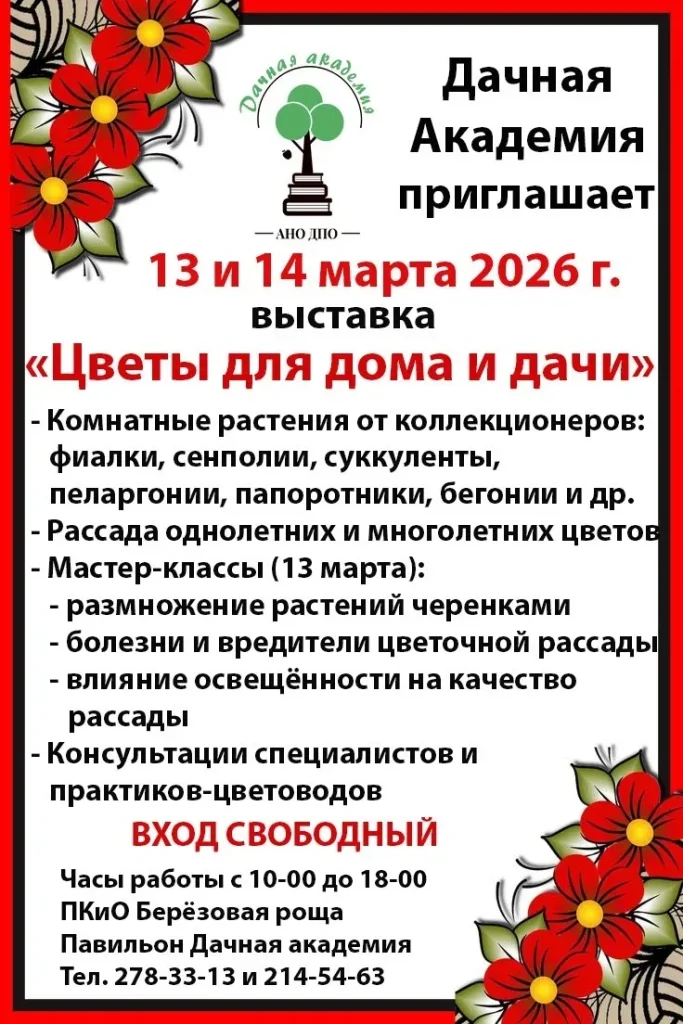 Дачная академия

— АНО ДПО —

Дачная Академия приглашает

13 и 14 марта 2026 г.
выставка
«Цветы для дома и дачи»

- Комнатные растения от коллекционеров: фиалки, сенполии, суккуленты, пеларгонии, папоротники, бегонии и др.
- Рассада однолетних и многолетних цветов
- Мастер-классы (13 марта):
- размножение растений черенками
- болезни и вредители цветочной рассады
- влияние освещённости на качество рассады
- Консультации специалистов и практиков-цветоводов

ВХОД СВОБОДНЫЙ

Часы работы с 10-00 до 18-00
ПКиО Берёзовая роща
Павильон Дачная академия
Тел. 278-33-13 и 214-54-63